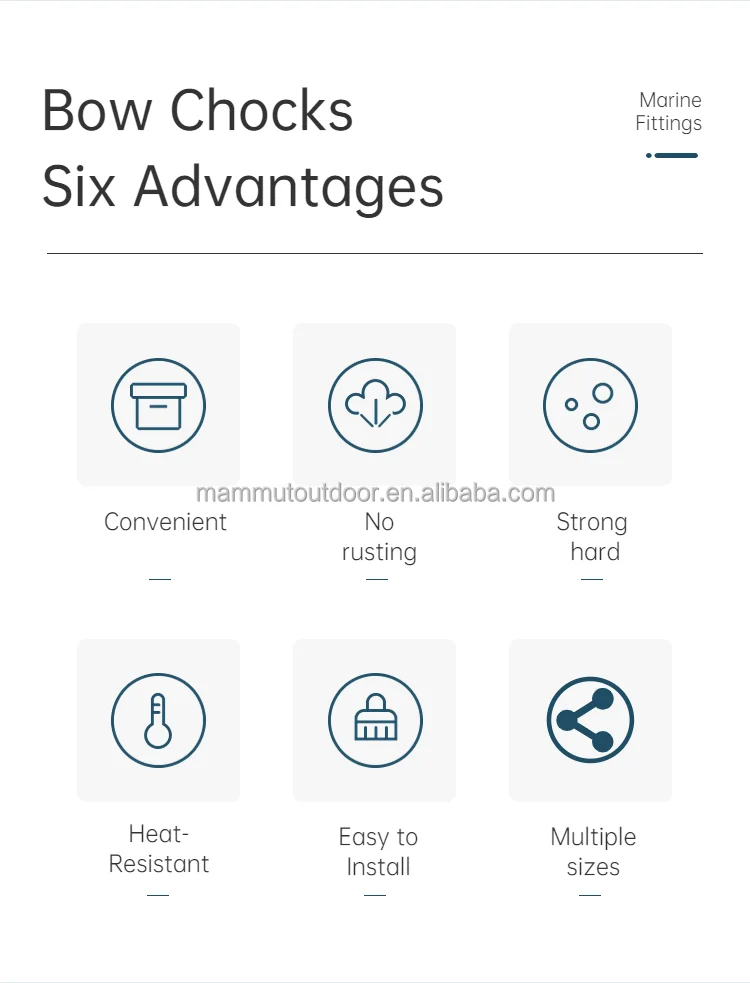 Bow Chocks
Six Advantages

Marine Fittings

mammutoutdoor.en.alibaba.com

Convenient

No rusting

Strong hard

Heat-Resistant

Easy to Install

Multiple sizes